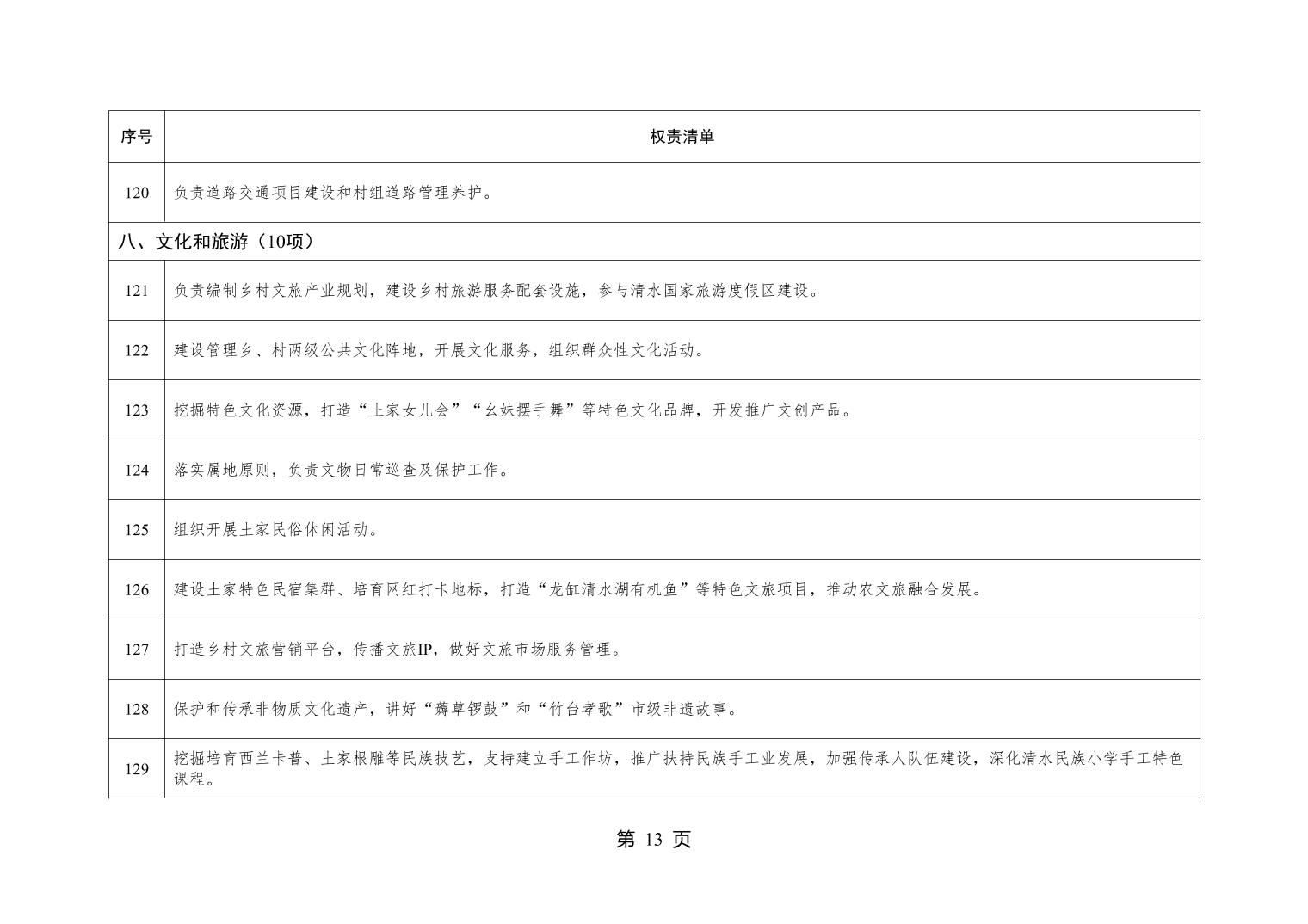 | 序号 | 权责清单 |
|---|---|
| 120 | 负责道路交通项目建设和村组道路管理养护。 |
| 八、文化和旅游（10项） | |
| 121 | 负责编制乡村文旅产业规划，建设乡村旅游服务配套设施，参与清水国家旅游度假区建设。 |
| 122 | 建设管理乡、村两级公共文化阵地，开展文化服务，组织群众性文化活动。 |
| 123 | 挖掘特色文化资源，打造“土家女儿会”“幺妹摆手舞”等特色文化品牌，开发推广文创产品。 |
| 124 | 落实属地原则，负责文物日常巡查及保护工作。 |
| 125 | 组织开展土家民俗休闲活动。 |
| 126 | 建设土家特色民宿集群、培育网红打卡地标，打造“龙缸清水湖有机鱼”等特色文旅项目，推动农文旅融合发展。 |
| 127 | 打造乡村文旅营销平台，传播文旅IP，做好文旅市场服务管理。 |
| 128 | 保护和传承非物质文化遗产，讲好“薅草锣鼓”和“竹台孝歌”市级非遗故事。 |
| 129 | 挖掘培育西兰卡普、土家根雕等民族技艺，支持建立手工作坊，推广扶持民族手工业发展，加强传承人队伍建设，深化清水民族小学手工特色课程。 |

第 13 页